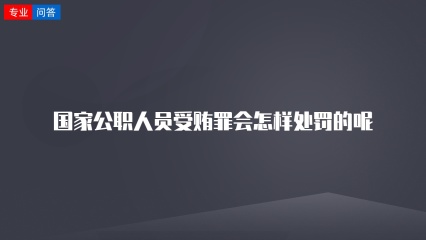 专业 问答

国家公职人员受贿罪会怎样处罚的呢